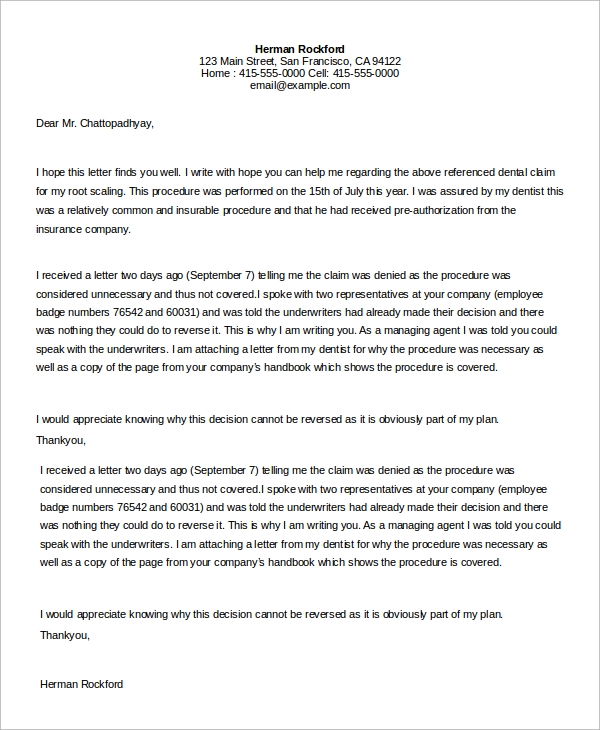 Herman Rockford
123 Main Street, San Francisco, CA 94122
Home : 415-555-0000 Cell: 415-555-0000
email@example.com

Dear Mr. Chattopadhyay,

I hope this letter finds you well. I write with hope you can help me regarding the above referenced dental claim for my root scaling. This procedure was performed on the 15th of July this year. I was assured by my dentist this was a relatively common and insurable procedure and that he had received pre-authorization from the insurance company.

I received a letter two days ago (September 7) telling me the claim was denied as the procedure was considered unnecessary and thus not covered.I spoke with two representatives at your company (employee badge numbers 76542 and 60031) and was told the underwriters had already made their decision and there was nothing they could do to reverse it. This is why I am writing you. As a managing agent I was told you could speak with the underwriters. I am attaching a letter from my dentist for why the procedure was necessary as well as a copy of the page from your company's handbook which shows the procedure is covered.

I would appreciate knowing why this decision cannot be reversed as it is obviously part of my plan.
Thankyou,

I received a letter two days ago (September 7) telling me the claim was denied as the procedure was considered unnecessary and thus not covered.I spoke with two representatives at your company (employee badge numbers 76542 and 60031) and was told the underwriters had already made their decision and there was nothing they could do to reverse it. This is why I am writing you. As a managing agent I was told you could speak with the underwriters. I am attaching a letter from my dentist for why the procedure was necessary as well as a copy of the page from your company's handbook which shows the procedure is covered.

I would appreciate knowing why this decision cannot be reversed as it is obviously part of my plan.
Thankyou,

Herman Rockford